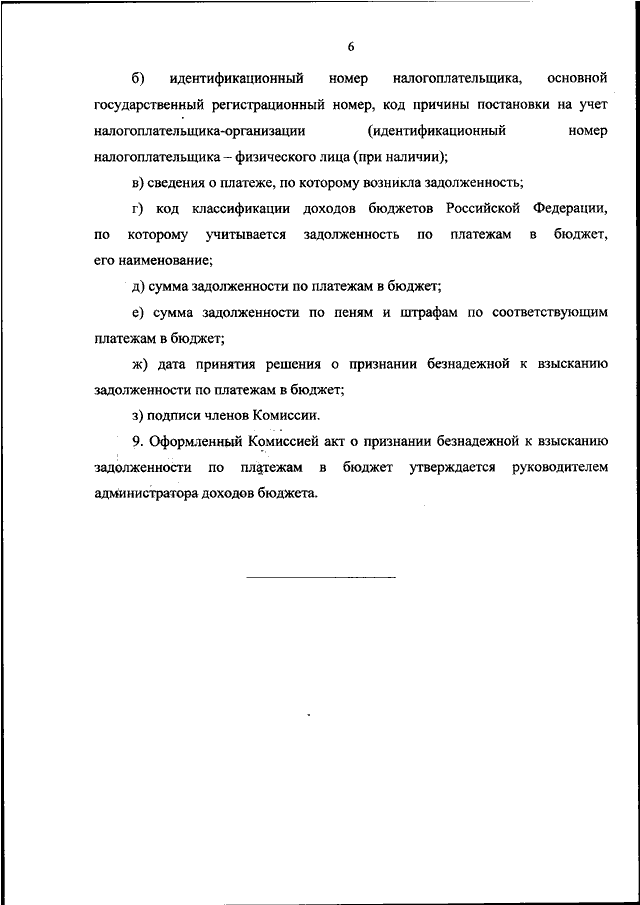 6

б) идентификационный номер налогоплательщика, основной государственный регистрационный номер, код причины постановки на учет налогоплательщика-организации (идентификационный номер налогоплательщика – физического лица (при наличии);

в) сведения о платеже, по которому возникла задолженность;

г) код классификации доходов бюджетов Российской Федерации, по которому учитывается задолженность по платежам в бюджет, его наименование;

д) сумма задолженности по платежам в бюджет;

е) сумма задолженности по пеням и штрафам по соответствующим платежам в бюджет;

ж) дата принятия решения о признании безнадежной к взысканию задолженности по платежам в бюджет;

з) подписи членов Комиссии.

9. Оформленный Комиссией акт о признании безнадежной к взысканию задолженности по платежам в бюджет утверждается руководителем администратора доходов бюджета.